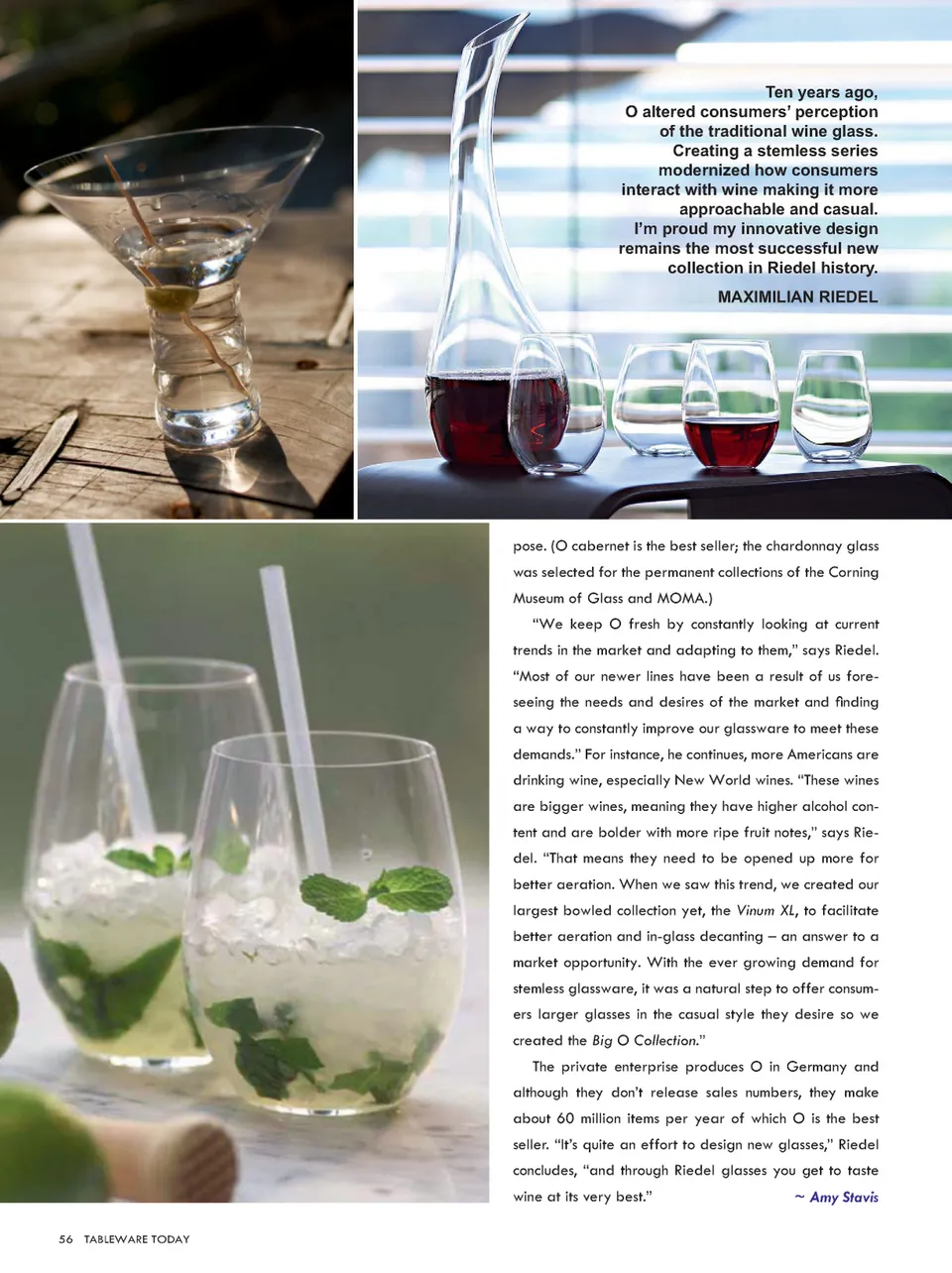 Ten years ago, O altered consumers' perception of the traditional wine glass. Creating a stemless series modernized how consumers interact with wine making it more approachable and casual. I'm proud my innovative design remains the most successful new collection in Riedel history.

MAXIMILIAN RIEDEL

pose. (O cabernet is the best seller; the chardonnay glass was selected for the permanent collections of the Corning Museum of Glass and MOMA.)

"We keep O fresh by constantly looking at current trends in the market and adapting to them," says Riedel. "Most of our newer lines have been a result of us foreseeing the needs and desires of the market and finding a way to constantly improve our glassware to meet these demands." For instance, he continues, more Americans are drinking wine, especially New World wines. "These wines are bigger wines, meaning they have higher alcohol content and are bolder with more ripe fruit notes," says Riedel. "That means they need to be opened up more for better aeration. When we saw this trend, we created our largest bowled collection yet, the Vinum XL, to facilitate better aeration and in-glass decanting – an answer to a market opportunity. With the ever growing demand for stemless glassware, it was a natural step to offer consumers larger glasses in the casual style they desire so we created the Big O Collection."

The private enterprise produces O in Germany and although they don't release sales numbers, they make about 60 million items per year of which O is the best seller. "It's quite an effort to design new glasses," Riedel concludes, "and through Riedel glasses you get to taste wine at its very best."

~ Amy Stavis

56 TABLEWARE TODAY